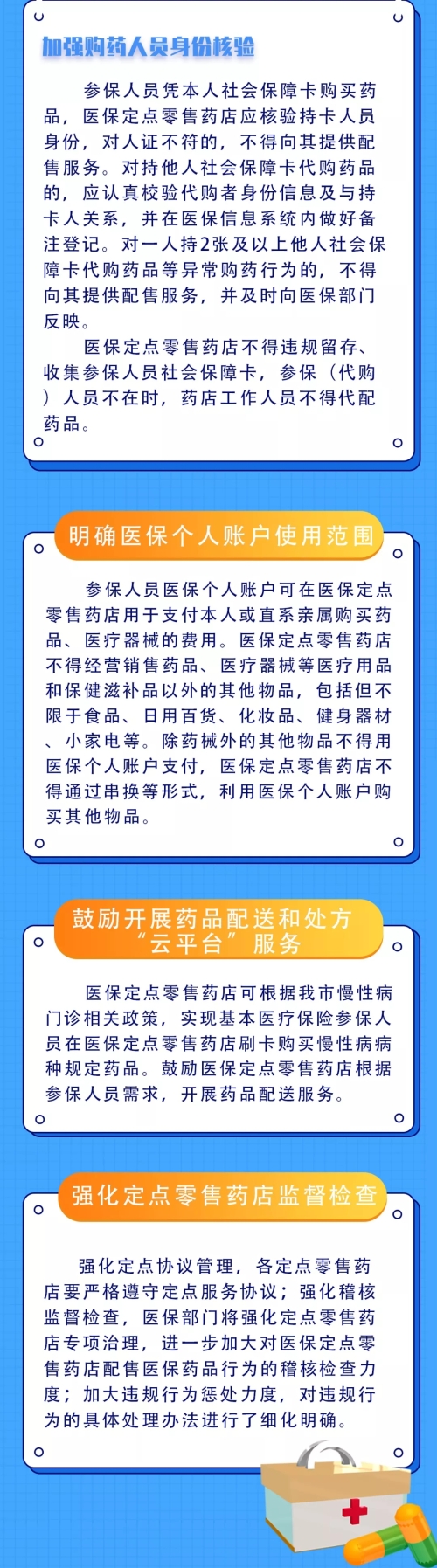 加强购药人员身份核验

参保人员凭本人社会保障卡购买药品，医保定点零售药店应核验持卡人员身份，对人证不符的，不得向其提供配售服务。对持他人社会保障卡代购药品的，应认真校验代购者身份信息及与持卡人关系，并在医保信息系统内做好备注登记。对一人持2张及以上他人社会保障卡代购药品等异常购药行为的，不得向其提供配售服务，并及时向医保部门反映。

医保定点零售药店不得违规留存、收集参保人员社会保障卡，参保（代购）人员不在时，药店工作人员不得代配药品。

明确医保个人账户使用范围

参保人员医保个人账户可在医保定点零售药店用于支付本人或直系亲属购买药品、医疗器械的费用。医保定点零售药店不得经营销售药品、医疗器械等医疗用品和保健滋补品以外的其他物品，包括但不限于食品、日用百货、化妆品、健身器材、小家电等。除药械外的其他物品不得用医保个人账户支付，医保定点零售药店不得通过串换等形式，利用医保个人账户购买其他物品。

鼓励开展药品配送和处方“云平台”服务

医保定点零售药店可根据我市慢性病门诊相关政策，实现基本医疗保险参保人员在医保定点零售药店刷卡购买慢性病病种规定药品。鼓励医保定点零售药店根据参保人员需求，开展药品配送服务。

强化定点零售药店监督检查

强化定点协议管理，各定点零售药店要严格遵守定点服务协议；强化稽核监督检查，医保部门将强化定点零售药店专项治理，进一步加大对医保定点零售药店配售医保药品行为的稽核检查力度；加大违规行为惩处力度，对违规行为的具体处理办法进行了细化明确。